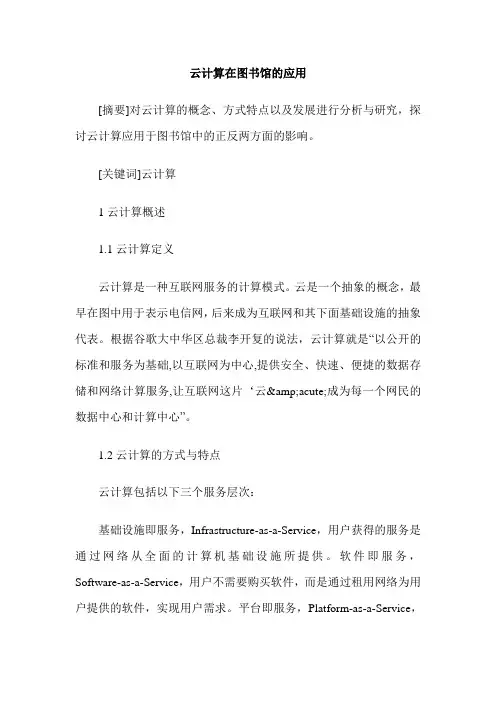 云计算在图书馆的应用

[摘要]对云计算的概念、方式特点以及发展进行分析与研究，探讨云计算应用于图书馆中的正反两方面的影响。

[关键词]云计算

1 云计算概述

1.1 云计算定义

云计算是一种互联网服务的计算模式。云是一个抽象的概念，最早在图中用于表示电信网，后来成为互联网和其下面基础设施的抽象代表。根据谷歌大中华区总裁李开复的说法，云计算就是“以公开的标准和服务为基础,以互联网为中心,提供安全、快速、便捷的数据存储和网络计算服务,让互联网这片‘云&amp;acute;成为每一个网民的数据中心和计算中心”。

1.2 云计算的方式与特点

云计算包括以下三个服务层次：

基础设施即服务，Infrastructure-as-a-Service，用户获得的服务是通过网络从全面的计算机基础设施所提供。软件即服务，Software-as-a-Service，用户不需要购买软件，而是通过租用网络为用户提供的软件，实现用户需求。平台即服务，Platform-as-a-Service，